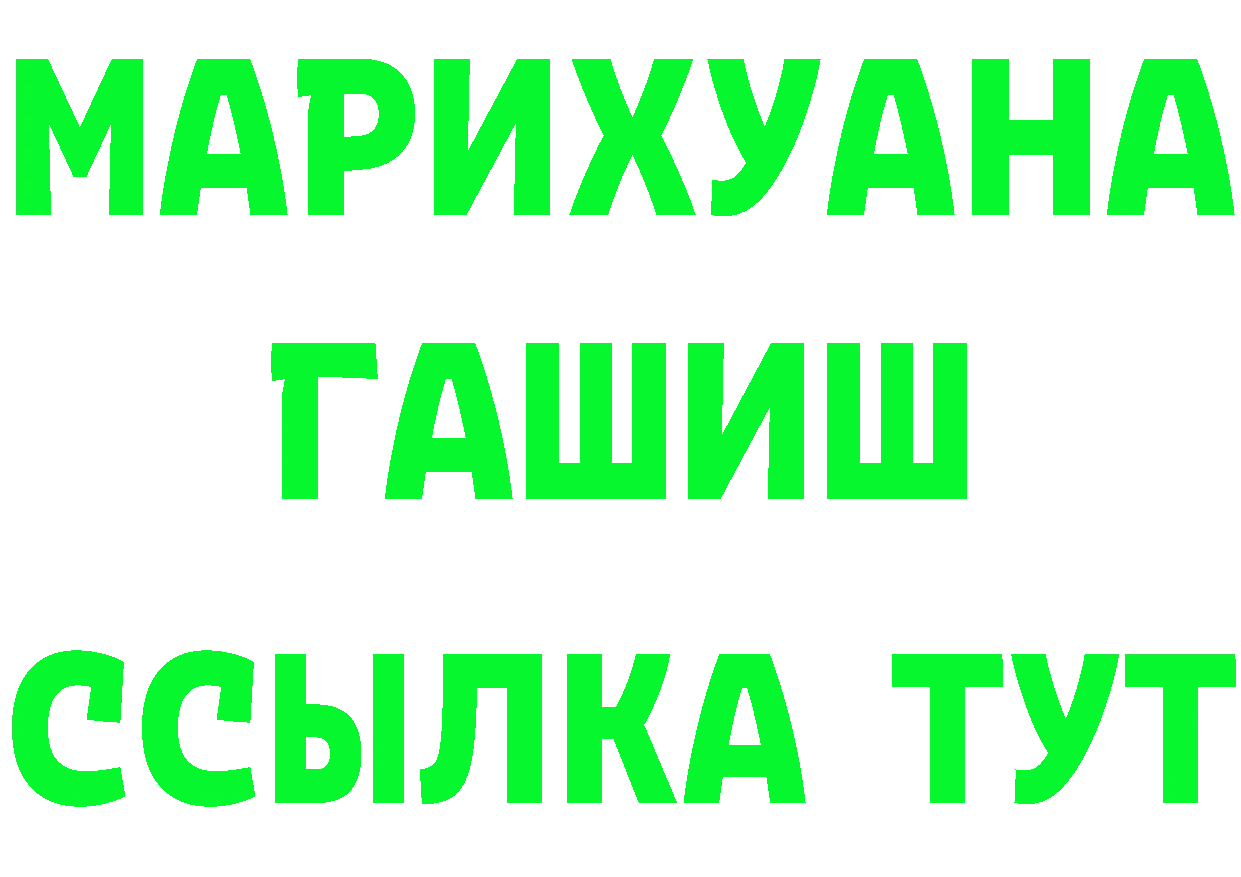 МАРИХУАНА
ГАШИШ
ССЫЛКА ТУТ